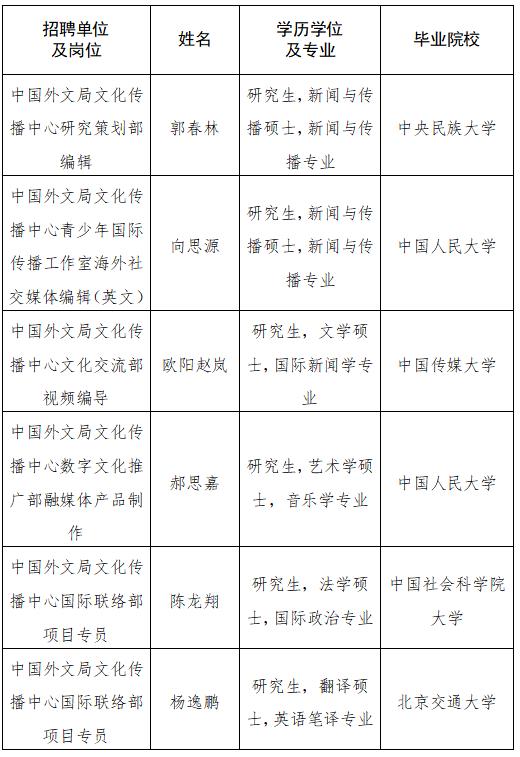 | 招聘单位及岗位 | 姓名 | 学历学位及专业 | 毕业院校 |
|---|---|---|---|
| 中国外文局文化传播中心研究策划部编辑 | 郭春林 | 研究生，新闻与传播硕士，新闻与传播专业 | 中央民族大学 |
| 中国外文局文化传播中心青少年国际传播工作室海外社交媒体编辑（英文） | 向思源 | 研究生，新闻与传播硕士，新闻与传播专业 | 中国人民大学 |
| 中国外文局文化传播中心文化交流部视频编导 | 欧阳赵岚 | 研究生，文学硕士，国际新闻学专业 | 中国传媒大学 |
| 中国外文局文化传播中心数字文化推广部融媒体产品制作 | 郝思嘉 | 研究生，艺术学硕士，音乐学专业 | 中国人民大学 |
| 中国外文局文化传播中心国际联络部项目专员 | 陈龙翔 | 研究生，法学硕士，国际政治专业 | 中国社会科学院大学 |
| 中国外文局文化传播中心国际联络部项目专员 | 杨逸鹏 | 研究生，翻译硕士，英语笔译专业 | 北京交通大学 |